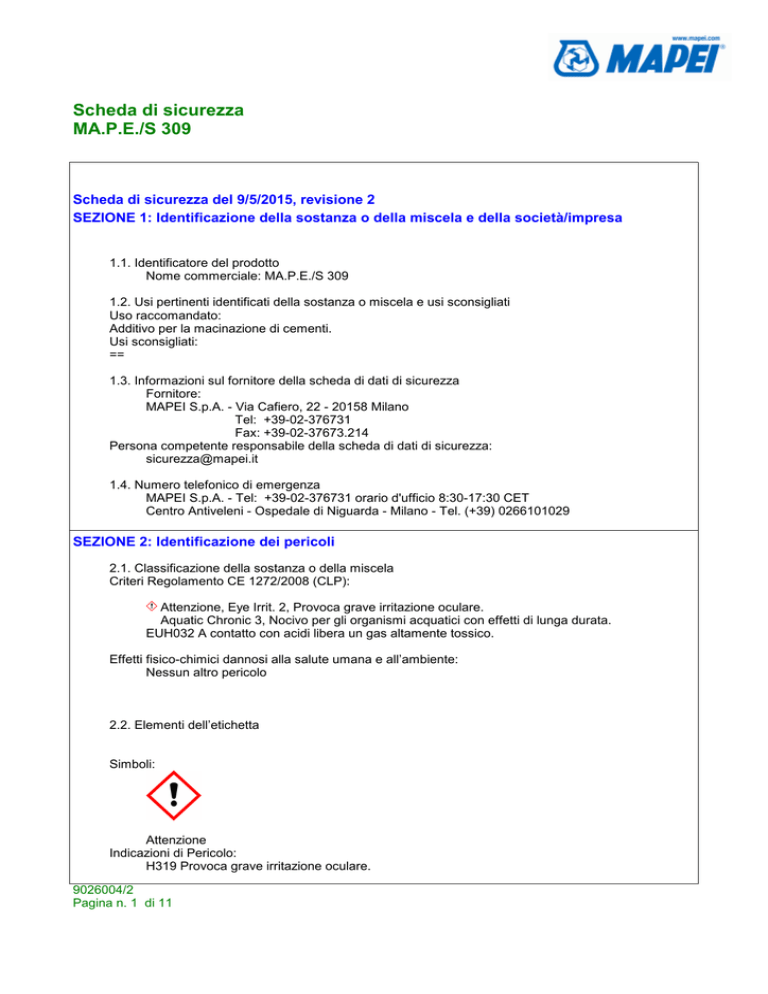 www.mapei.com
MAPEI

Scheda di sicurezza
MA.P.E./S 309

Scheda di sicurezza del 9/5/2015, revisione 2
SEZIONE 1: Identificazione della sostanza o della miscela e della società/impresa

1.1. Identificatore del prodotto
Nome commerciale: MA.P.E./S 309

1.2. Usi pertinenti identificati della sostanza o miscela e usi sconsigliati
Uso raccomandato:
Additivo per la macinazione di cementi.
Usi sconsigliati:
==

1.3. Informazioni sul fornitore della scheda di dati di sicurezza
Fornitore:
MAPEI S.p.A. - Via Cafiero, 22 - 20158 Milano
Tel: +39-02-376731
Fax: +39-02-37673.214
Persona competente responsabile della scheda di dati di sicurezza:
sicurezza@mapei.it

1.4. Numero telefonico di emergenza
MAPEI S.p.A. - Tel: +39-02-376731 orario d'ufficio 8:30-17:30 CET
Centro Antiveleni - Ospedale di Niguarda - Milano - Tel. (+39) 0266101029

SEZIONE 2: Identificazione dei pericoli

2.1. Classificazione della sostanza o della miscela
Criteri Regolamento CE 1272/2008 (CLP):

Attenzione, Eye Irrit. 2, Provoca grave irritazione oculare.
Aquatic Chronic 3, Nocivo per gli organismi acquatici con effetti di lunga durata.
EUH032 A contatto con acidi libera un gas altamente tossico.

Effetti fisico-chimici dannosi alla salute umana e all'ambiente:
Nessun altro pericolo

2.2. Elementi dell'etichetta

Simboli:

Attenzione
Indicazioni di Pericolo:
H319 Provoca grave irritazione oculare.

9026004/2
Pagina n. 1 di 11